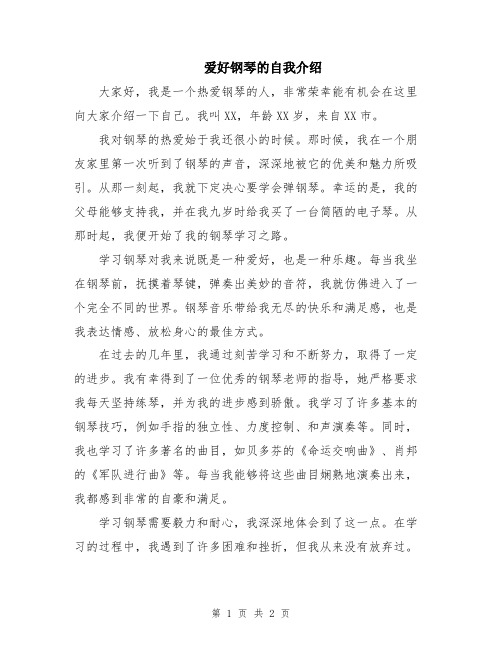 爱好钢琴的自我介绍

大家好，我是一个热爱钢琴的人，非常荣幸能有机会在这里向大家介绍一下自己。我叫XX，年龄XX岁，来自XX市。

我对钢琴的热爱始于我还很小的时候。那时候，我在一个朋友家里第一次听到了钢琴的声音，深深地被它的优美和魅力所吸引。从那一刻起，我就下定决心要学会弹钢琴。幸运的是，我的父母能够支持我，并在我九岁时给我买了一台简陋的电子琴。从那时起，我便开始了我的钢琴学习之路。

学习钢琴对我来说既是一种爱好，也是一种乐趣。每当我坐在钢琴前，抚摸着琴键，弹奏出美妙的音符，我就仿佛进入了一个完全不同的世界。钢琴音乐带给我无尽的快乐和满足感，也是我表达情感、放松身心的最佳方式。

在过去的几年里，我通过刻苦学习和不断努力，取得了一定的进步。我有幸得到了一位优秀的钢琴老师的指导，她严格要求我每天坚持练琴，并为我的进步感到骄傲。我学习了许多基本的钢琴技巧，例如手指的独立性、力度控制、和声演奏等。同时，我也学习了许多著名的曲目，如贝多芬的《命运交响曲》、肖邦的《军队进行曲》等。每当我能够将这些曲目娴熟地演奏出来，我都感到非常的自豪和满足。

学习钢琴需要毅力和耐心，我深深地体会到了这一点。在学习的过程中，我遇到了许多困难和挫折，但我从来没有放弃过。

第 1 页 共 2 页